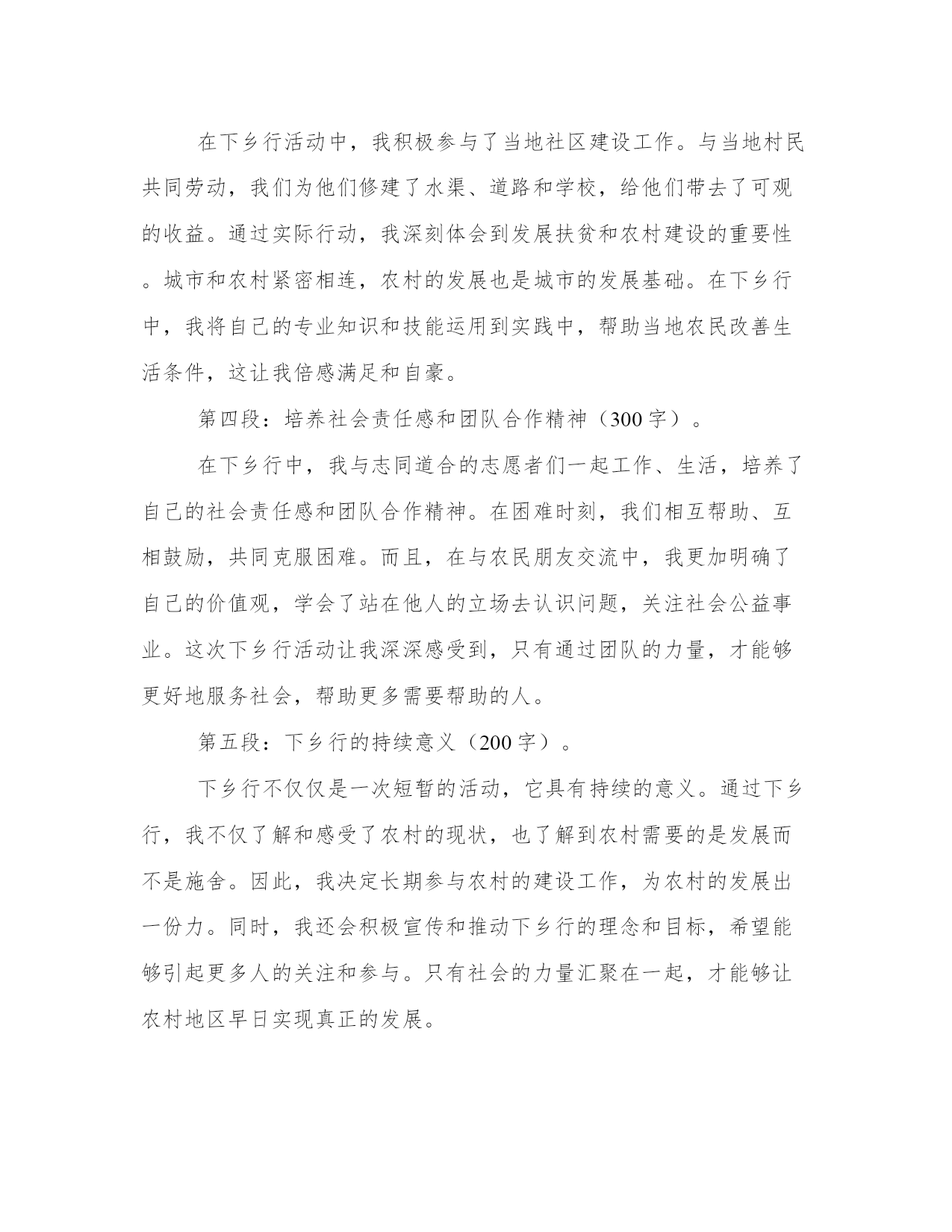 在下乡行活动中，我积极参与了当地社区建设工作。与当地村民共同劳动，我们为他们修建了水渠、道路和学校，给他们带去了可观的收益。通过实际行动，我深刻体会到发展扶贫和农村建设的重要性。城市和农村紧密相连，农村的发展也是城市的发展基础。在下乡行中，我将自己的专业知识和技能运用到实践中，帮助当地农民改善生活条件，这让我倍感满足和自豪。

第四段：培养社会责任感和团队合作精神（300字）。

在下乡行中，我与志同道合的志愿者们一起工作、生活，培养了自己的社会责任感和团队合作精神。在困难时刻，我们相互帮助、互相鼓励，共同克服困难。而且，在与农民朋友交流中，我更加明确了自己的价值观，学会了站在他人的立场去认识问题，关注社会公益事业。这次下乡行活动让我深深感受到，只有通过团队的力量，才能够更好地服务社会，帮助更多需要帮助的人。

第五段：下乡行的持续意义（200字）。

下乡行不仅仅是一次短暂的活动，它具有持续的意义。通过下乡行，我不仅了解和感受了农村的现状，也了解到农村需要的是发展而不是施舍。因此，我决定长期参与农村的建设工作，为农村的发展出一份力。同时，我还会积极宣传和推动下乡行的理念和目标，希望能够引起更多人的关注和参与。只有社会的力量汇聚在一起，才能够让农村地区早日实现真正的发展。